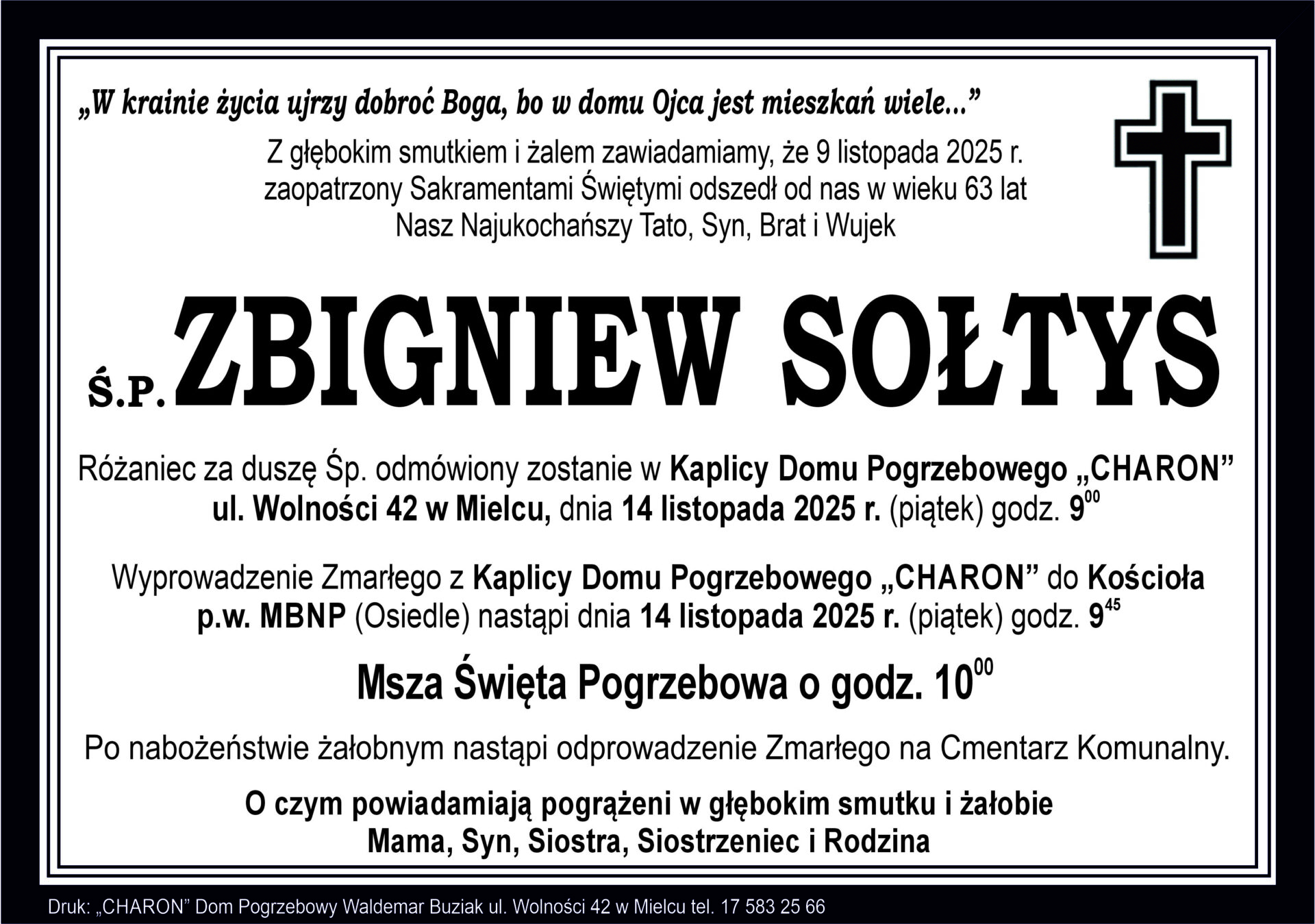 „W krainie życia ujrzy dobroć Boga, bo w domu Ojca jest mieszkań wiele...”

Z głębokim smutkiem i żalem zawiadamiamy, że 9 listopada 2025 r. zaopatrzony Sakramentami Świętymi odszedł od nas w wieku 63 lat Nasz Najukochańszy Tato, Syn, Brat i Wujek

Ś.P. ZBIGNIEW SOŁTYS

Różaniec za duszę Śp. odmówiony zostanie w Kaplicy Domu Pogrzebowego „CHARON” ul. Wolności 42 w Mielcu, dnia 14 listopada 2025 r. (piątek) godz. $9^{00}$

Wyprowadzenie Zmarłego z Kaplicy Domu Pogrzebowego „CHARON” do Kościoła p.w. MBNP (Osiedle) nastąpi dnia 14 listopada 2025 r. (piątek) godz. $9^{45}$

Msza Święta Pogrzebowa o godz. $10^{00}$

Po nabożeństwie żałobnym nastąpi odprowadzenie Zmarłego na Cmentarz Komunalny.

O czym powiadamiają pogrążeni w głębokim smutku i żałobie
Mama, Syn, Siostra, Siostrzeniec i Rodzina

Druk: „CHARON” Dom Pogrzebowy Waldemar Buziak ul. Wolności 42 w Mielcu tel. 17 583 25 66